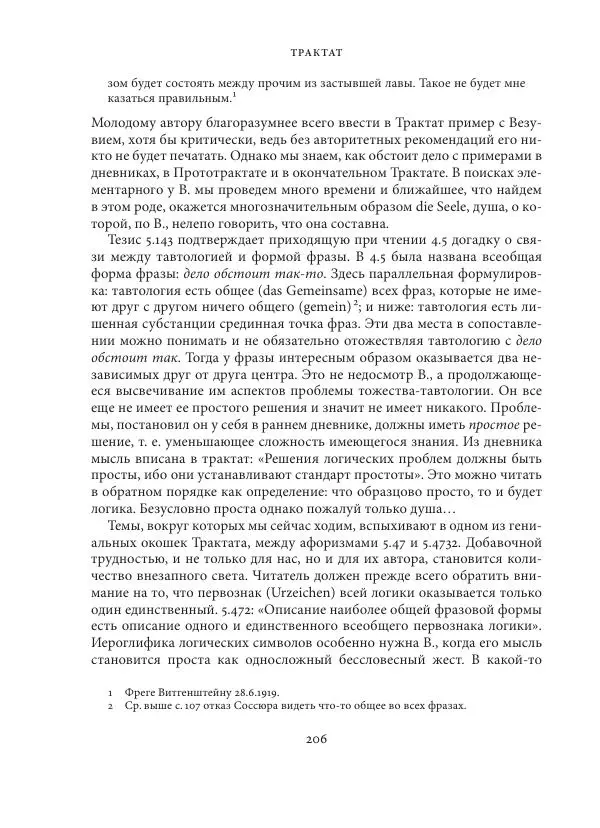 ТРАКТАТ

зом будет состоять между прочим из застывшей лавы. Такое не будет мне казаться правильным.$^1$

Молодому автору благоразумнее всего ввести в Трактат пример с Везувием, хотя бы критически, ведь без авторитетных рекомендаций его никто не будет печатать. Однако мы знаем, как обстоит дело с примерами в дневниках, в Прототрактате и в окончательном Трактате. В поисках элементарного у В. мы проведем много времени и ближайшее, что найдем в этом роде, окажется многозначительным образом die Seele, душа, о которой, по В., нелепо говорить, что она составна.

Тезис 5.143 подтверждает приходящую при чтении 4.5 догадку о связи между тавтологией и формой фразы. В 4.5 была названа всеобщая форма фразы: дело обстоит так-то. Здесь параллельная формулировка: тавтология есть общее (das Gemeinsame) всех фраз, которые не имеют друг с другом ничего общего (gemein)$^2$; и ниже: тавтология есть лишенная субстанции срединная точка фраз. Эти два места в сопоставлении можно понимать и не обязательно отожествляя тавтологию с дело обстоит так. Тогда у фразы интересным образом оказывается два независимых друг от друга центра. Это не недосмотр В., а продолжающееся высвечивание им аспектов проблемы тожества-тавтологии. Он все еще не имеет ее простого решения и значит не имеет никакого. Проблемы, постановил он у себя в раннем дневнике, должны иметь простое решение, т. е. уменьшающее сложность имеющегося знания. Из дневника мысль вписана в трактат: «Решения логических проблем должны быть просты, ибо они устанавливают стандарт простоты». Это можно читать в обратном порядке как определение: что образцово просто, то и будет логика. Безусловно проста однако пожалуй только душа…

Темы, вокруг которых мы сейчас ходим, вспыхивают в одном из гениальных окошек Трактата, между афоризмами 5.47 и 5.4732. Добавочной трудностью, и не только для нас, но и для их автора, становится количество внезапного света. Читатель должен прежде всего обратить внимание на то, что первознак (Urzeichen) всей логики оказывается только один единственный. 5.472: «Описание наиболее общей фразовой формы есть описание одного и единственного всеобщего первознака логики». Иероглифика логических символов особенно нужна В., когда его мысль становится проста как односложный бессловесный жест. В какой-то

1 Фреге Витгенштейну 28.6.1919.
2 Ср. выше с. 107 отказ Соссюра видеть что-то общее во всех фразах.

206